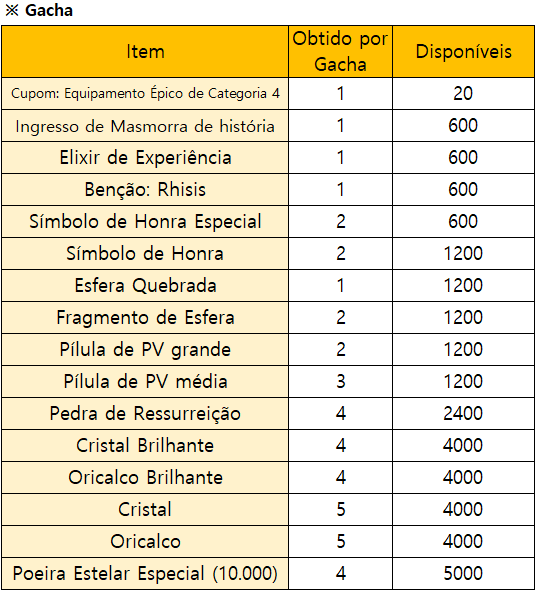 ※ Gacha

| Item | Obtido por Gacha | Disponíveis |
|---|---|---|
| Cupom: Equipamento Épico de Categoria 4 | 1 | 20 |
| Ingresso de Masmorra de história | 1 | 600 |
| Elixir de Experiência | 1 | 600 |
| Benção: Rhisis | 1 | 600 |
| Símbolo de Honra Especial | 2 | 600 |
| Símbolo de Honra | 2 | 1200 |
| Esfera Quebrada | 1 | 1200 |
| Fragmento de Esfera | 2 | 1200 |
| Pílula de PV grande | 2 | 1200 |
| Pílula de PV média | 3 | 1200 |
| Pedra de Ressurreição | 4 | 2400 |
| Cristal Brilhante | 4 | 4000 |
| Oricalco Brilhante | 4 | 4000 |
| Cristal | 5 | 4000 |
| Oricalco | 5 | 4000 |
| Poeira Estelar Especial (10.000) | 4 | 5000 |